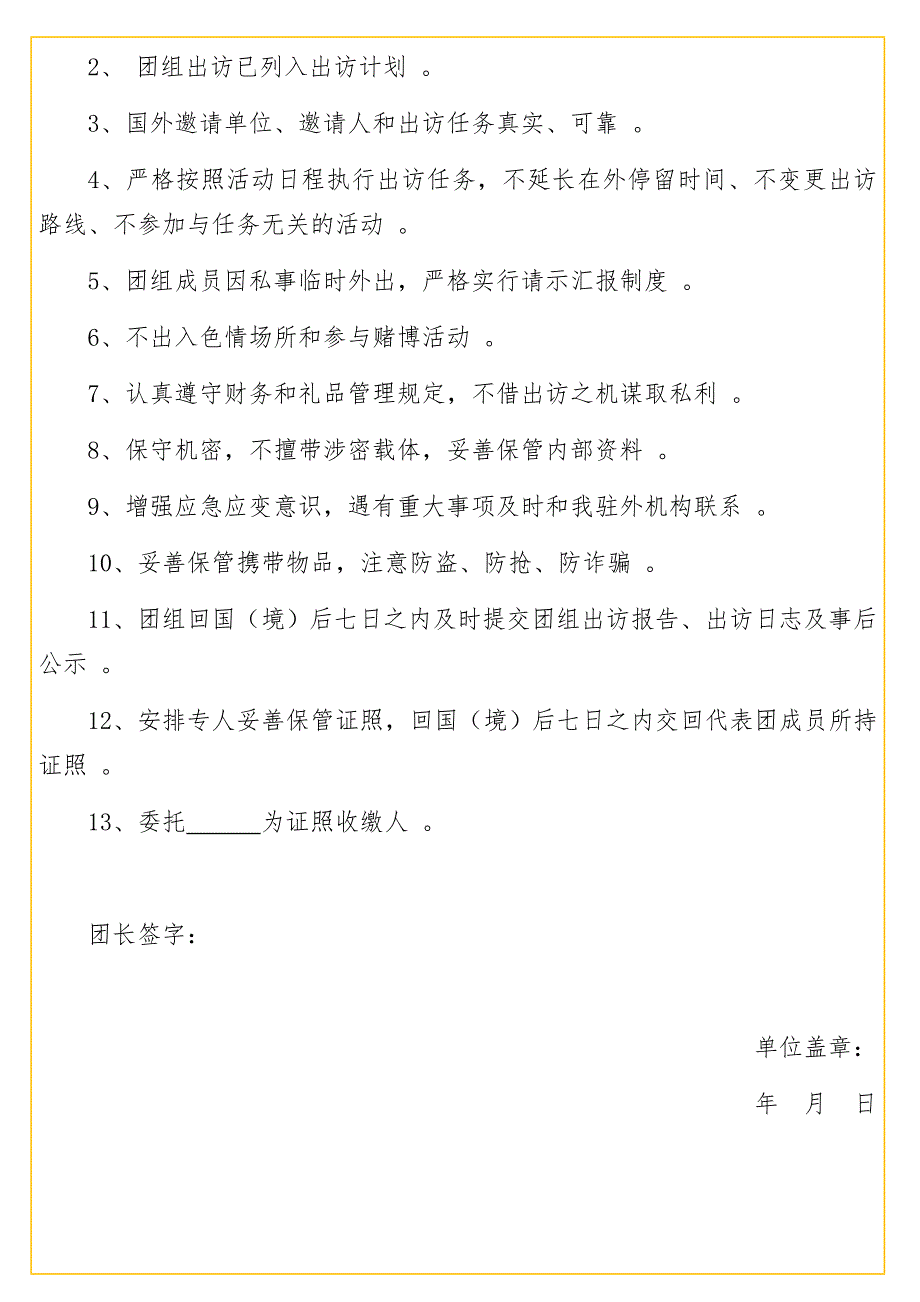 2、 团组出访已列入出访计划 。

3、国外邀请单位、邀请人和出访任务真实、可靠 。

4、严格按照活动日程执行出访任务，不延长在外停留时间、不变更出访路线、不参加与任务无关的活动 。

5、团组成员因私事临时外出，严格实行请示汇报制度 。

6、不出入色情场所和参与赌博活动 。

7、认真遵守财务和礼品管理规定，不借出访之机谋取私利 。

8、保守机密，不擅带涉密载体，妥善保管内部资料 。

9、增强应急应变意识，遇有重大事项及时和我驻外机构联系 。

10、妥善保管携带物品，注意防盗、防抢、防诈骗 。

11、团组回国（境）后七日之内及时提交团组出访报告、出访日志及事后公示 。

12、安排专人妥善保管证照，回国（境）后七日之内交回代表团成员所持证照 。

13、委托______为证照收缴人 。

团长签字：

单位盖章：

年 月 日